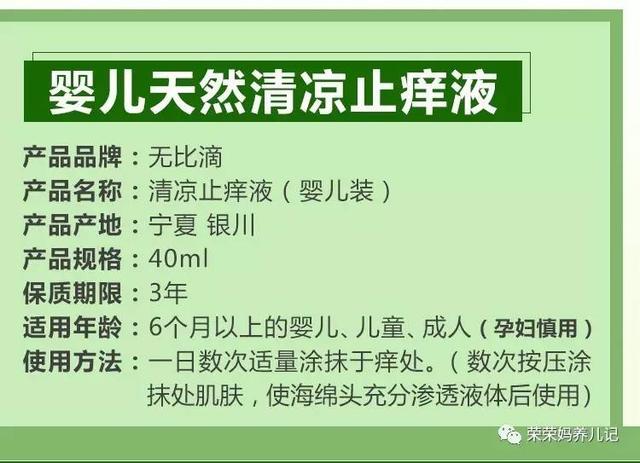 婴儿天然清凉止痒液

产品品牌：无比滴
产品名称：清凉止痒液（婴儿装）
产品产地：宁夏 银川
产品规格：40ml
保质期限：3年
适用年龄：6个月以上的婴儿、儿童、成人（孕妇慎用）
使用方法：一日数次适量涂抹于痒处。（数次按压涂抹处肌肤，使海绵头充分渗透液体后使用）

荣荣妈养儿记